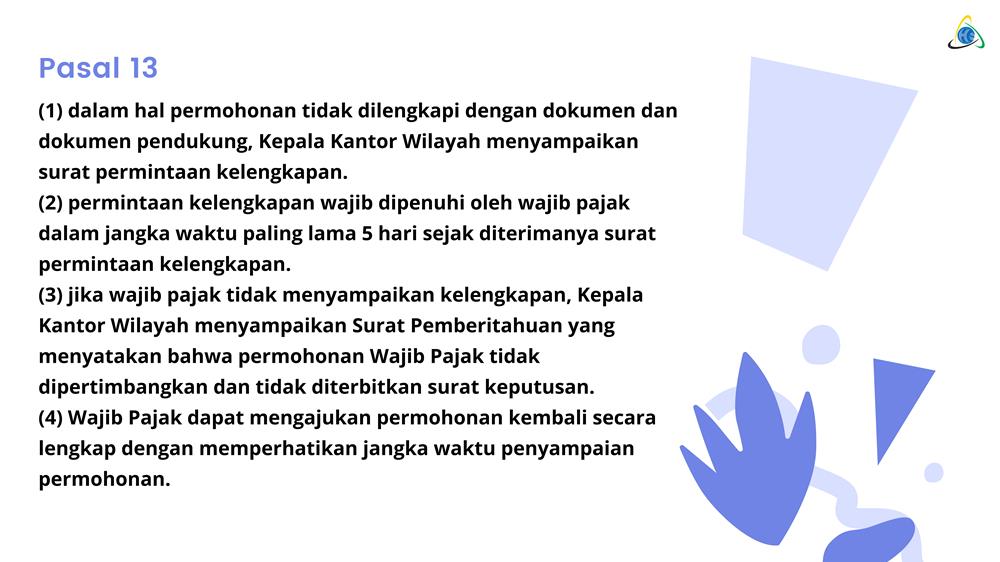 Pasal 13

(1) dalam hal permohonan tidak dilengkapi dengan dokumen dan dokumen pendukung, Kepala Kantor Wilayah menyampaikan surat permintaan kelengkapan.

(2) permintaan kelengkapan wajib dipenuhi oleh wajib pajak dalam jangka waktu paling lama 5 hari sejak diterimanya surat permintaan kelengkapan.

(3) jika wajib pajak tidak menyampaikan kelengkapan, Kepala Kantor Wilayah menyampaikan Surat Pemberitahuan yang menyatakan bahwa permohonan Wajib Pajak tidak dipertimbangkan dan tidak diterbitkan surat keputusan.

(4) Wajib Pajak dapat mengajukan permohonan kembali secara lengkap dengan memperhatikan jangka waktu penyampaian permohonan.